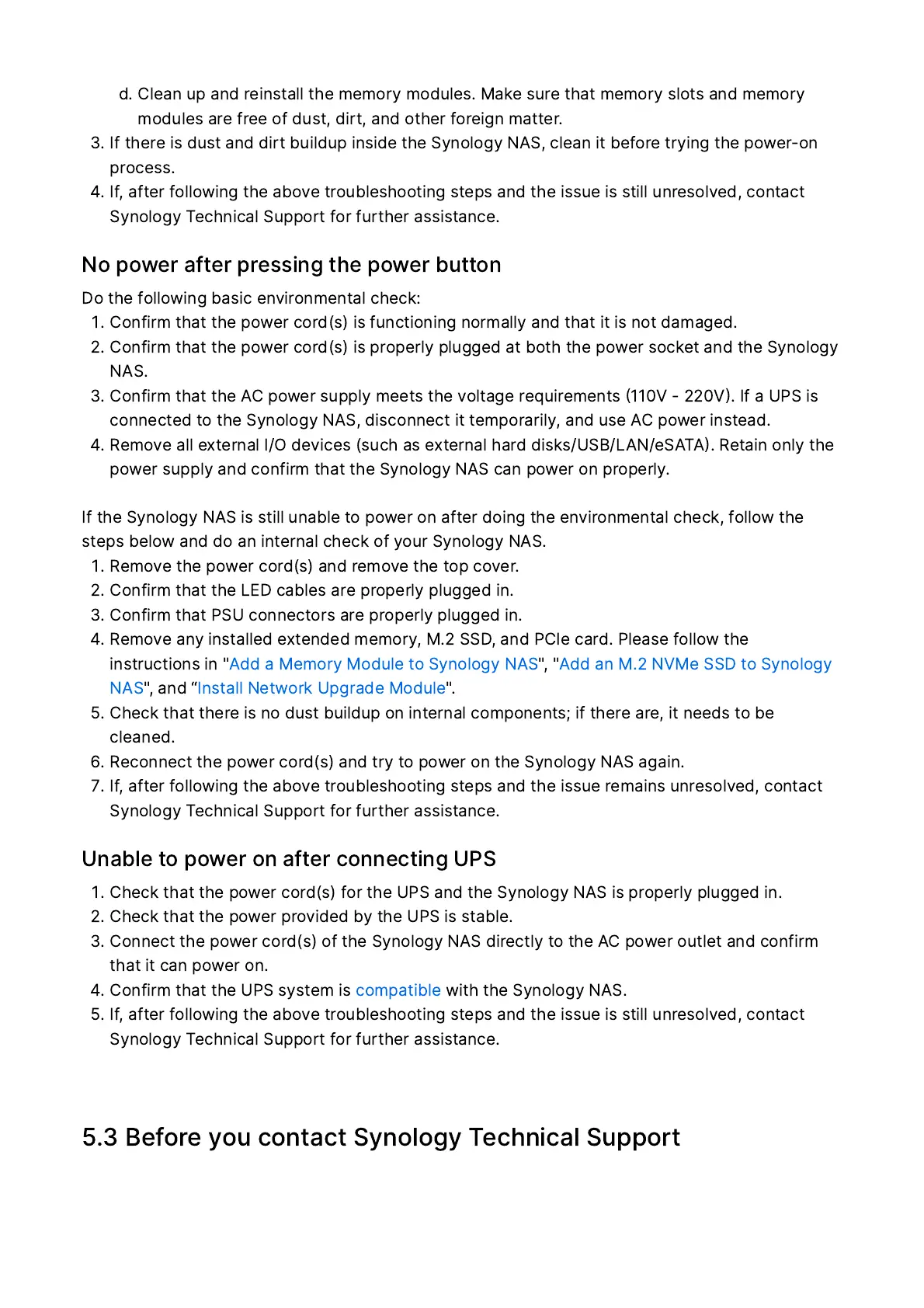 d. Clean up and reinstall the memory modules. Make sure that memory slots and memory modules are free of dust, dirt, and other foreign matter.
3. If there is dust and dirt buildup inside the Synology NAS, clean it before trying the power-on process.
4. If, after following the above troubleshooting steps and the issue is still unresolved, contact Synology Technical Support for further assistance.

No power after pressing the power button

Do the following basic environmental check:
1. Confirm that the power cord(s) is functioning normally and that it is not damaged.
2. Confirm that the power cord(s) is properly plugged at both the power socket and the Synology NAS.
3. Confirm that the AC power supply meets the voltage requirements (110V - 220V). If a UPS is connected to the Synology NAS, disconnect it temporarily, and use AC power instead.
4. Remove all external I/O devices (such as external hard disks/USB/LAN/eSATA). Retain only the power supply and confirm that the Synology NAS can power on properly.

If the Synology NAS is still unable to power on after doing the environmental check, follow the steps below and do an internal check of your Synology NAS.
1. Remove the power cord(s) and remove the top cover.
2. Confirm that the LED cables are properly plugged in.
3. Confirm that PSU connectors are properly plugged in.
4. Remove any installed extended memory, M.2 SSD, and PCIe card. Please follow the instructions in "Add a Memory Module to Synology NAS", "Add an M.2 NVMe SSD to Synology NAS", and “Install Network Upgrade Module".
5. Check that there is no dust buildup on internal components; if there are, it needs to be cleaned.
6. Reconnect the power cord(s) and try to power on the Synology NAS again.
7. If, after following the above troubleshooting steps and the issue remains unresolved, contact Synology Technical Support for further assistance.

Unable to power on after connecting UPS

1. Check that the power cord(s) for the UPS and the Synology NAS is properly plugged in.
2. Check that the power provided by the UPS is stable.
3. Connect the power cord(s) of the Synology NAS directly to the AC power outlet and confirm that it can power on.
4. Confirm that the UPS system is compatible with the Synology NAS.
5. If, after following the above troubleshooting steps and the issue is still unresolved, contact Synology Technical Support for further assistance.

5.3 Before you contact Synology Technical Support